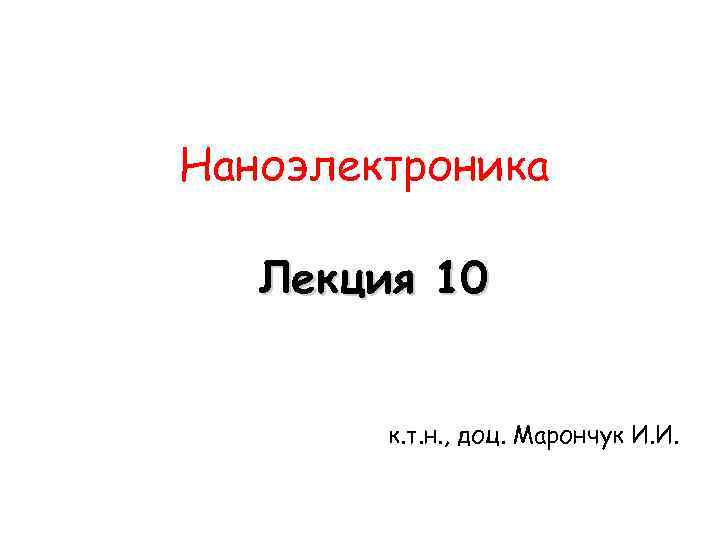 Наноэлектроника

Лекция 10

к.т.н., доц. Марончук И.И.